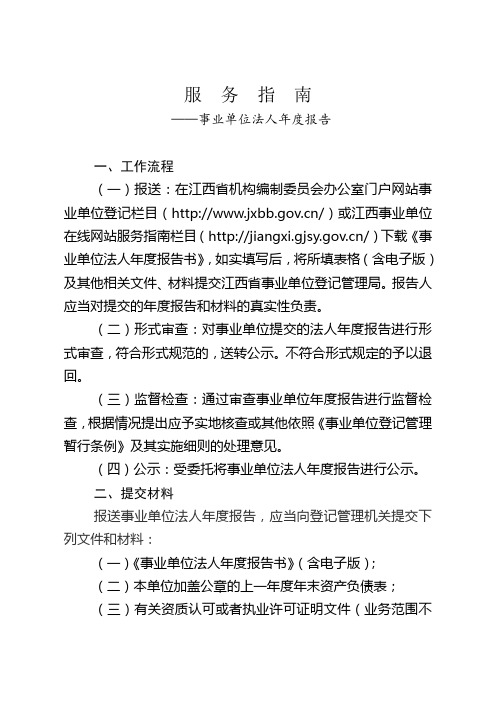 服 务 指 南

——事业单位法人年度报告

一、工作流程

（一）报送：在江西省机构编制委员会办公室门户网站事业单位登记栏目（http://www.jxbb.gov.cn/）或江西事业单位在线网站服务指南栏目（http://jiangxi.gjsy.gov.cn/）下载《事业单位法人年度报告书》，如实填写后，将所填表格（含电子版）及其他相关文件、材料提交江西省事业单位登记管理局。报告人应当对提交的年度报告和材料的真实性负责。

（二）形式审查：对事业单位提交的法人年度报告进行形式审查，符合形式规范的，送转公示。不符合形式规定的予以退回。

（三）监督检查：通过审查事业单位年度报告进行监督检查，根据情况提出应予实地核查或其他依照《事业单位登记管理暂行条例》及其实施细则的处理意见。

（四）公示：受委托将事业单位法人年度报告进行公示。

二、提交材料

报送事业单位法人年度报告，应当向登记管理机关提交下列文件和材料：

（一）《事业单位法人年度报告书》（含电子版）；

（二）本单位加盖公章的上一年度年末资产负债表；

（三）有关资质认可或者执业许可证明文件（业务范围不